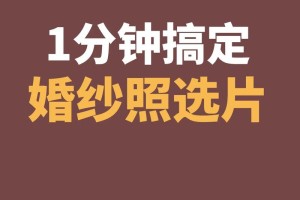 1分钟搞定
婚纱照选片